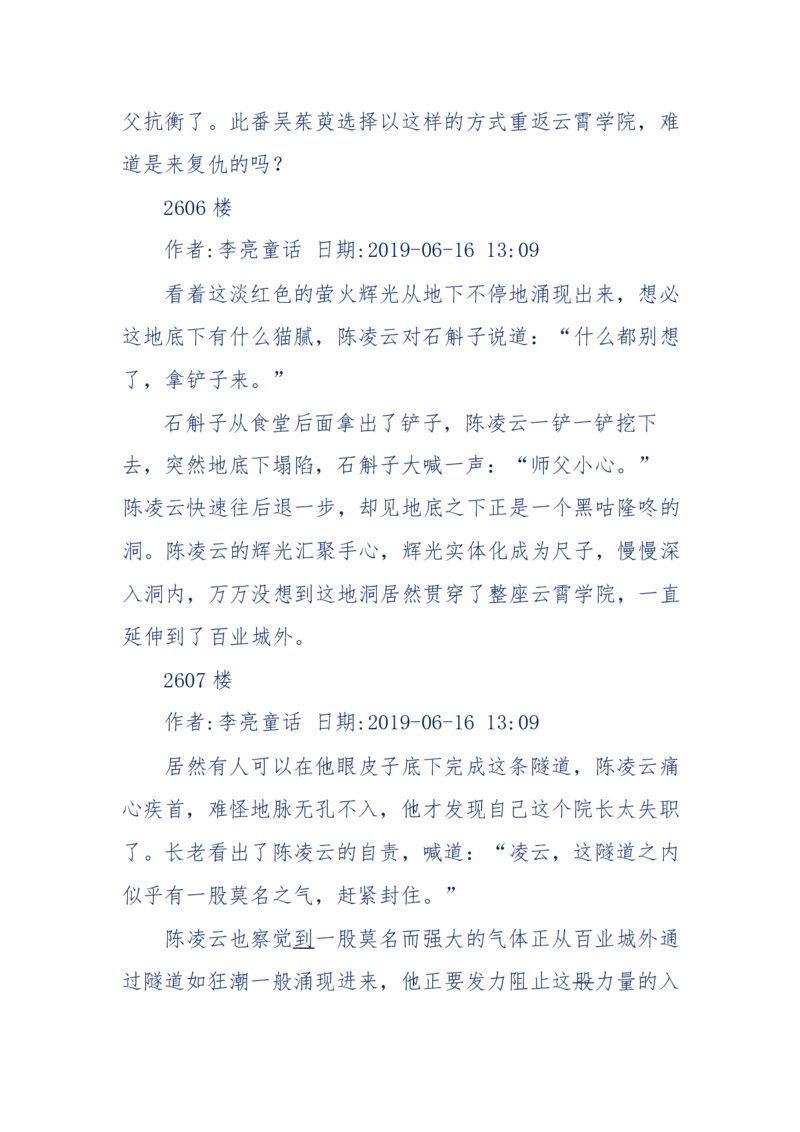 父抗衡了。此番吴茱萸选择以这样的方式重返云霄学院，难道是来复仇的吗？

2606 楼

作者:李亮童话 日期:2019-06-16 13:09

看着这淡红色的萤火辉光从地下不停地涌现出来，想必这地底下有什么猫腻，陈凌云对石斛子说道：“什么都别想了，拿铲子来。”

石斛子从食堂后面拿出了铲子，陈凌云一铲一铲挖下去，突然地底下塌陷，石斛子大喊一声：“师父小心。”陈凌云快速往后退一步，却见地底之下正是一个黑咕隆咚的洞。陈凌云的辉光汇聚手心，辉光实体化成为尺子，慢慢深入洞内，万万没想到这地洞居然贯穿了整座云霄学院，一直延伸到了百业城外。

2607 楼

作者:李亮童话 日期:2019-06-16 13:09

居然有人可以在他眼皮子底下完成这条隧道，陈凌云痛心疾首，难怪地脉无孔不入，他才发现自己这个院长太失职了。长老看出了陈凌云的自责，喊道：“凌云，这隧道之内似乎有一股莫名之气，赶紧封住。”

陈凌云也察觉到一股莫名而强大的气体正从百业城外通过隧道如狂潮一般涌现进来，他正要发力阻止这股力量的入